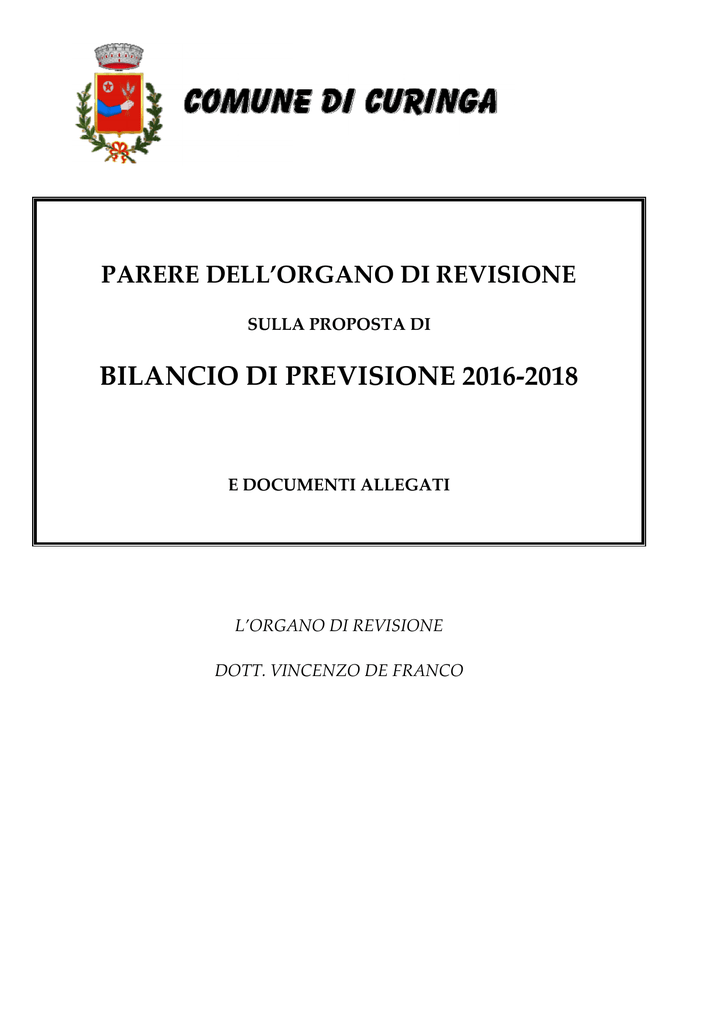 COMUNE DI CURINGA

PARERE DELL'ORGANO DI REVISIONE

SULLA PROPOSTA DI

BILANCIO DI PREVISIONE 2016-2018

E DOCUMENTI ALLEGATI

L'ORGANO DI REVISIONE

DOTT. VINCENZO DE FRANCO